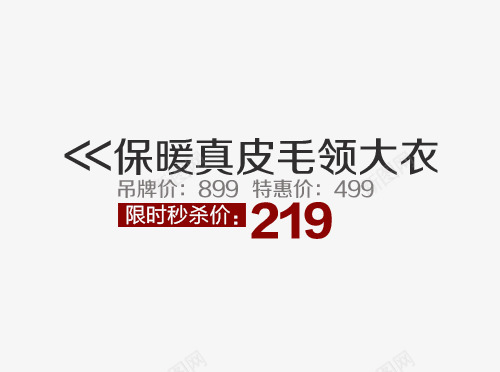 <<保暖真皮毛领大衣
吊牌价：899 特惠价：499
限时秒杀价：219